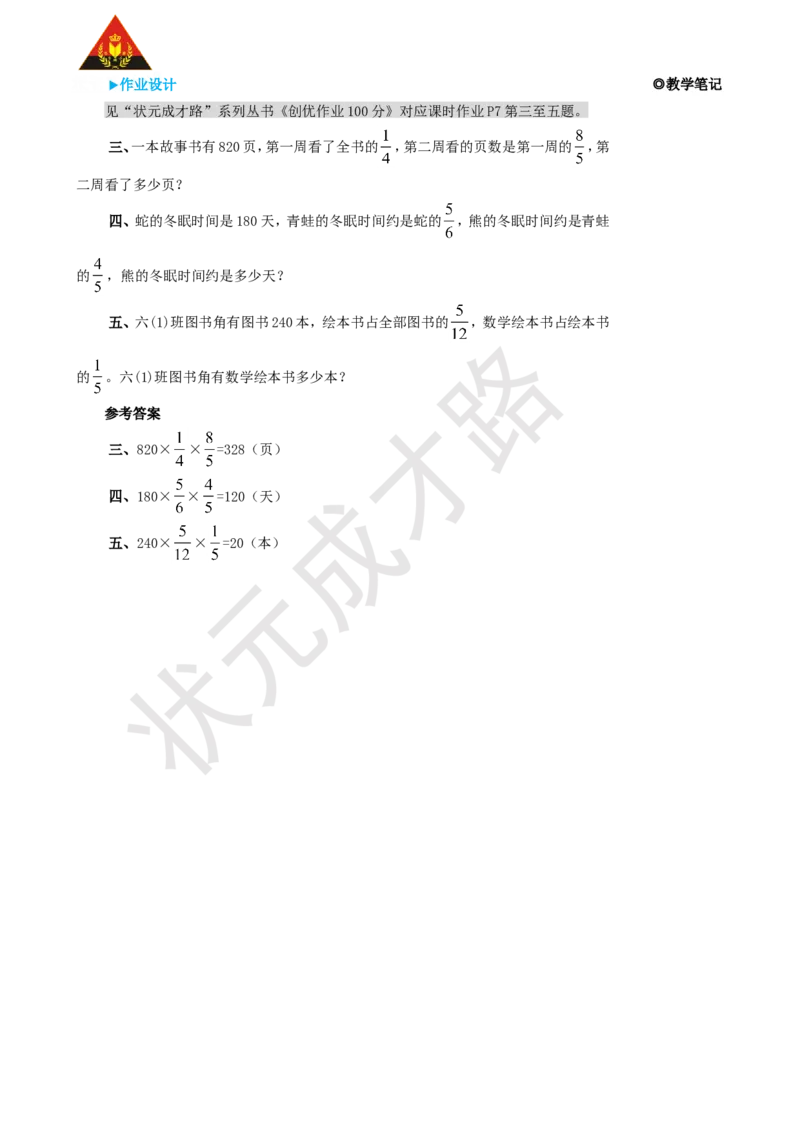 ▶作业设计

◎教学笔记

见“状元成才路”系列丛书《创优作业100分》对应课时作业P7第三至五题。

三、一本故事书有820页，第一周看了全书的$\frac{1}{4}$，第二周看的页数是第一周的$\frac{8}{5}$，第二周看了多少页？

四、蛇的冬眠时间是180天，青蛙的冬眠时间约是蛇的$\frac{5}{6}$，熊的冬眠时间约是青蛙的$\frac{4}{5}$，熊的冬眠时间约是多少天？

五、六(1)班图书角有图书240本，绘本书占全部图书的$\frac{5}{12}$，数学绘本书占绘本书的$\frac{1}{5}$。六(1)班图书角有数学绘本书多少本？

参考答案

三、$820\times\frac{1}{4}\times\frac{8}{5}=328$（页）

四、$180\times\frac{5}{6}\times\frac{4}{5}=120$（天）

五、$240\times\frac{5}{12}\times\frac{1}{5}=20$（本）

状元成才路